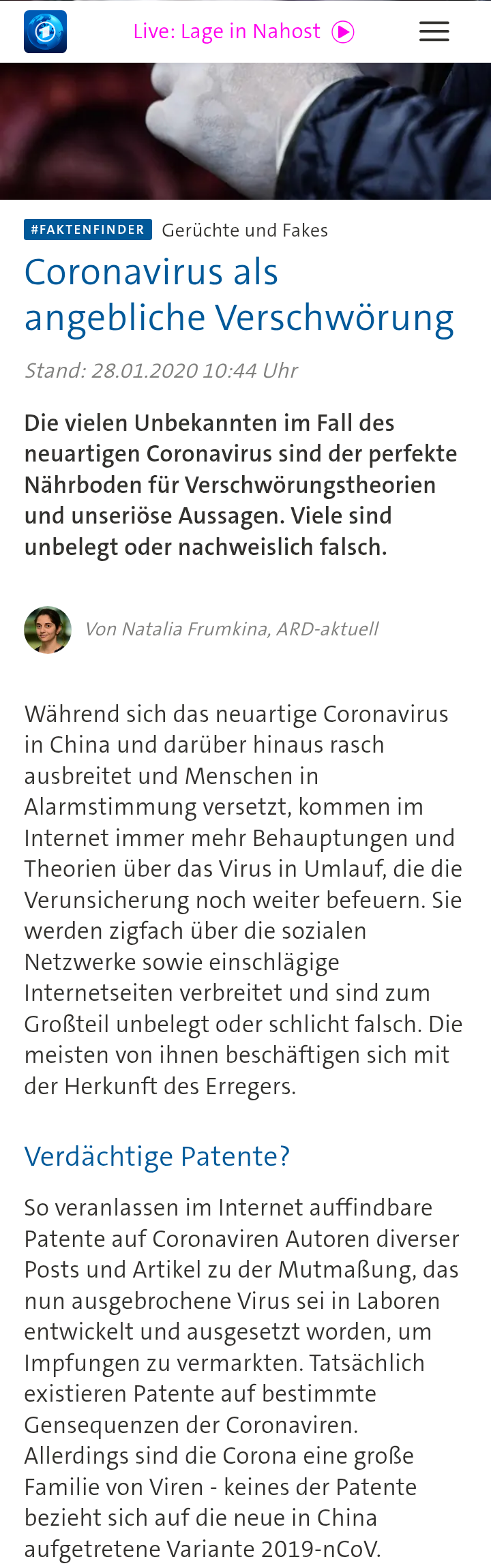 Live: Lage in Nahost

#FAKTENFINDER Gerüchte und Fakes

Coronavirus als angebliche Verschwörung

Stand: 28.01.2020 10:44 Uhr

Die vielen Unbekannten im Fall des neuartigen Coronavirus sind der perfekte Nährboden für Verschwörungstheorien und unseriöse Aussagen. Viele sind unbelegt oder nachweislich falsch.

Von Natalia Frumkina, ARD-aktuell

Während sich das neuartige Coronavirus in China und darüber hinaus rasch ausbreitet und Menschen in Alarmstimmung versetzt, kommen im Internet immer mehr Behauptungen und Theorien über das Virus in Umlauf, die die Verunsicherung noch weiter befeuern. Sie werden zigfach über die sozialen Netzwerke sowie einschlägige Internetseiten verbreitet und sind zum Großteil unbelegt oder schlicht falsch. Die meisten von ihnen beschäftigen sich mit der Herkunft des Erregers.

Verdächtige Patente?

So veranlassen im Internet auffindbare Patente auf Coronaviren Autoren diverser Posts und Artikel zu der Mutmaßung, das nun ausgebrochene Virus sei in Laboren entwickelt und ausgesetzt worden, um Impfungen zu vermarkten. Tatsächlich existieren Patente auf bestimmte Gensequenzen der Coronaviren. Allerdings sind die Corona eine große Familie von Viren - keines der Patente bezieht sich auf die neue in China aufgetretene Variante 2019-nCoV.